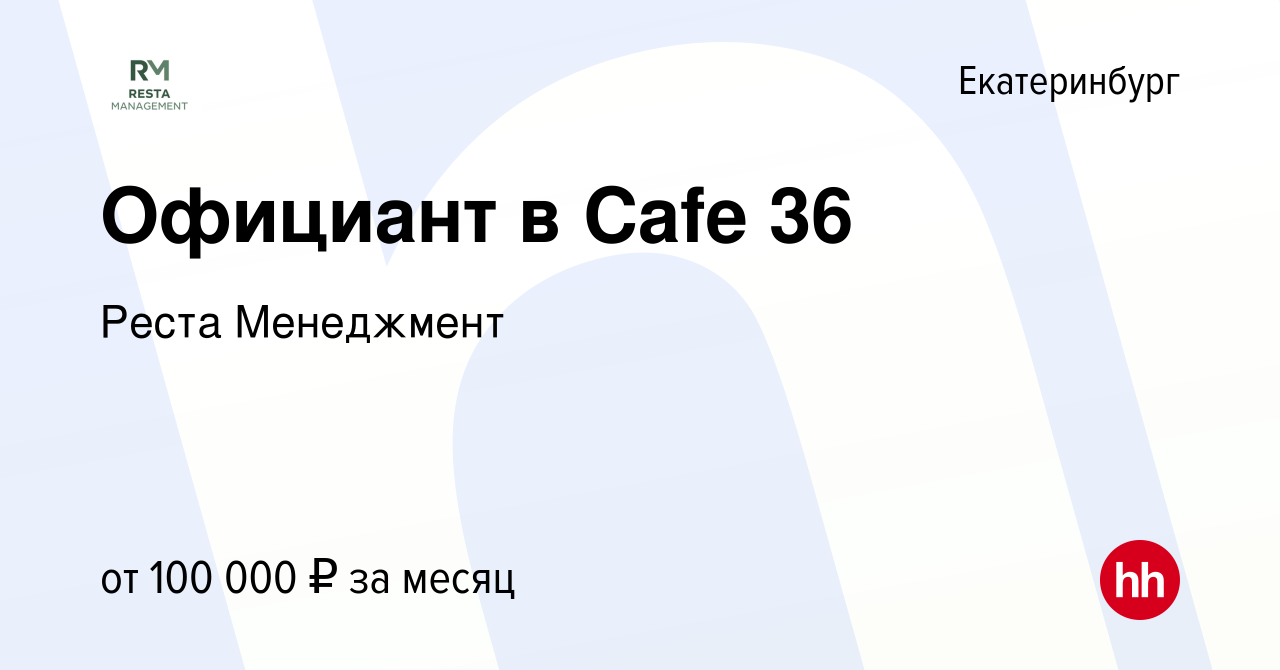 RM
RESTA
MANAGEMENT

Екатеринбург

Официант в Cafe 36

Реста Менеджмент

от 100 000 ₽ за месяц

hh